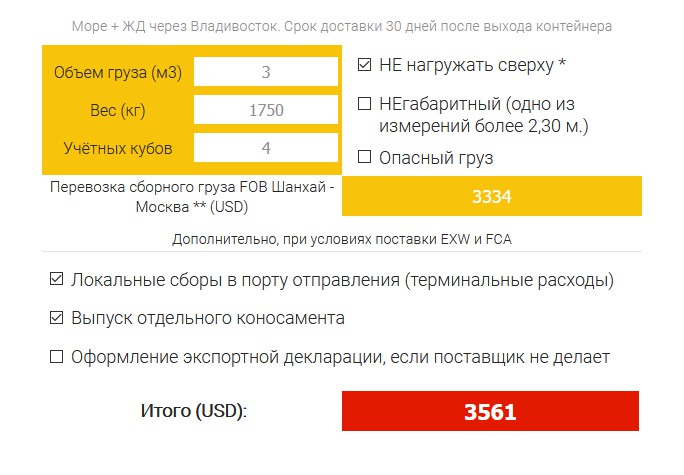 Море + ЖД через Владивосток. Срок доставки 30 дней после выхода контейнера

Объем груза (м3) 3

Вес (кг) 1750

Учётных кубов 4

☑ НЕ нагружать сверху *

☐ НЕгабаритный (одно из измерений более 2,30 м.)

☐ Опасный груз

Перевозка сборного груза FOB Шанхай - Москва ** (USD)

3334

Дополнительно, при условиях поставки EXW и FCA

☑ Локальные сборы в порту отправления (терминальные расходы)

☑ Выпуск отдельного коносамента

☐ Оформление экспортной декларации, если поставщик не делает

Итого (USD):

3561